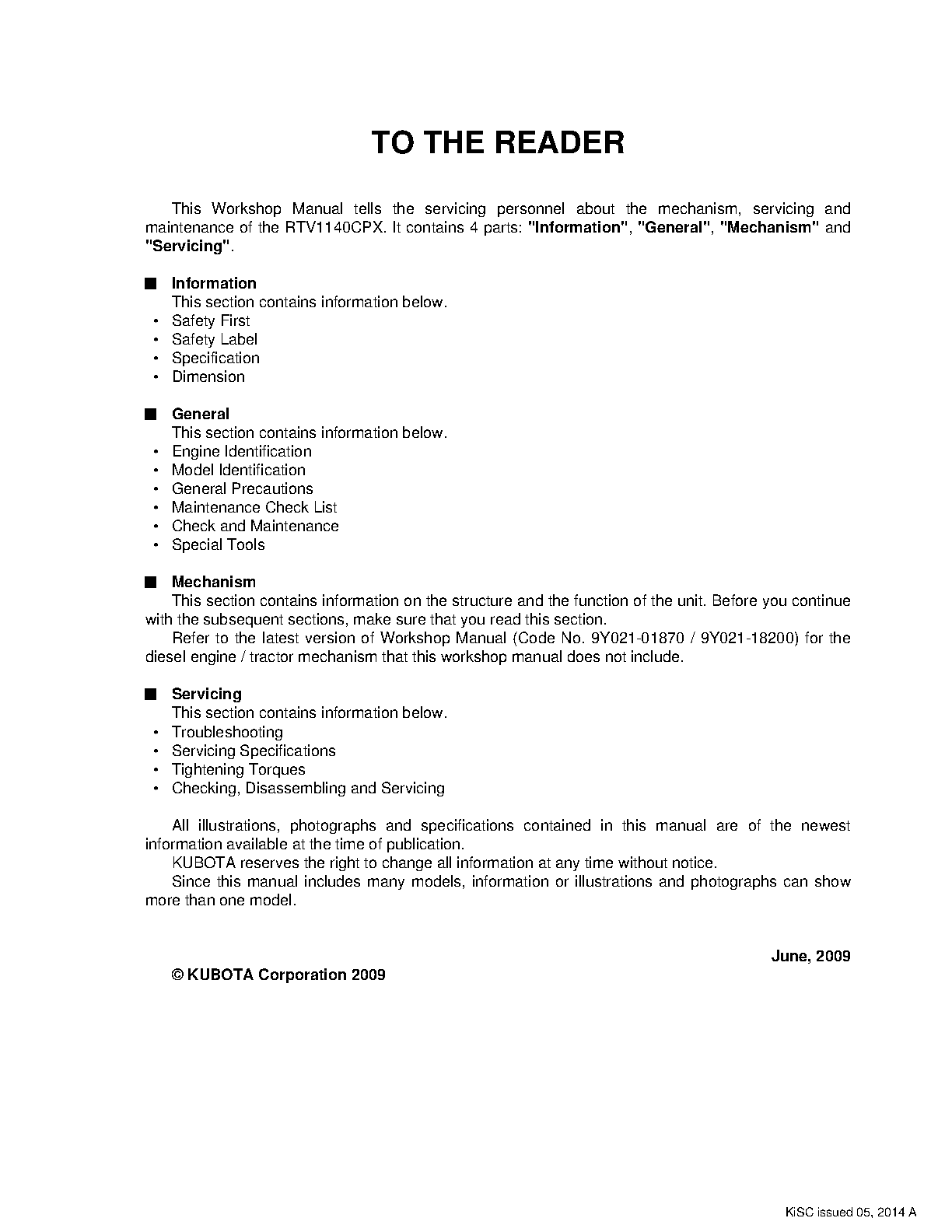 TO THE READER

This Workshop Manual tells the servicing personnel about the mechanism, servicing and maintenance of the RTV1140CPX. It contains 4 parts: "Information", "General", "Mechanism" and "Servicing".

■ Information
This section contains information below.
• Safety First
• Safety Label
• Specification
• Dimension

■ General
This section contains information below.
• Engine Identification
• Model Identification
• General Precautions
• Maintenance Check List
• Check and Maintenance
• Special Tools

■ Mechanism
This section contains information on the structure and the function of the unit. Before you continue with the subsequent sections, make sure that you read this section.
Refer to the latest version of Workshop Manual (Code No. 9Y021-01870 / 9Y021-18200) for the diesel engine / tractor mechanism that this workshop manual does not include.

■ Servicing
This section contains information below.
• Troubleshooting
• Servicing Specifications
• Tightening Torques
• Checking, Disassembling and Servicing

All illustrations, photographs and specifications contained in this manual are of the newest information available at the time of publication.
KUBOTA reserves the right to change all information at any time without notice.
Since this manual includes many models, information or illustrations and photographs can show more than one model.

June, 2009

© KUBOTA Corporation 2009

KiSC issued 05, 2014 A